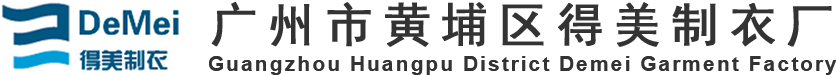 DeMei
得美制衣
广州市黄埔区得美制衣厂
Guangzhou Huangpu District Demei Garment Factory